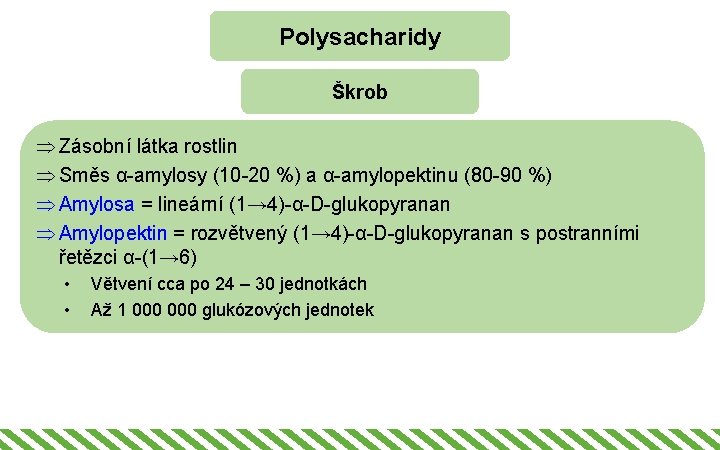 Polysacharidy

Škrob

⇒ Zásobní látka rostlin
⇒ Směs α-amylosy (10-20 %) a α-amylopektinu (80-90 %)
⇒ Amylosa = lineární (1→4)-α-D-glukopyranan
⇒ Amylopektin = rozvětvený (1→4)-α-D-glukopyranan s postranními řetězci α-(1→6)
• Větvení cca po 24 – 30 jednotkách
• Až 1 000 000 glukózových jednotek